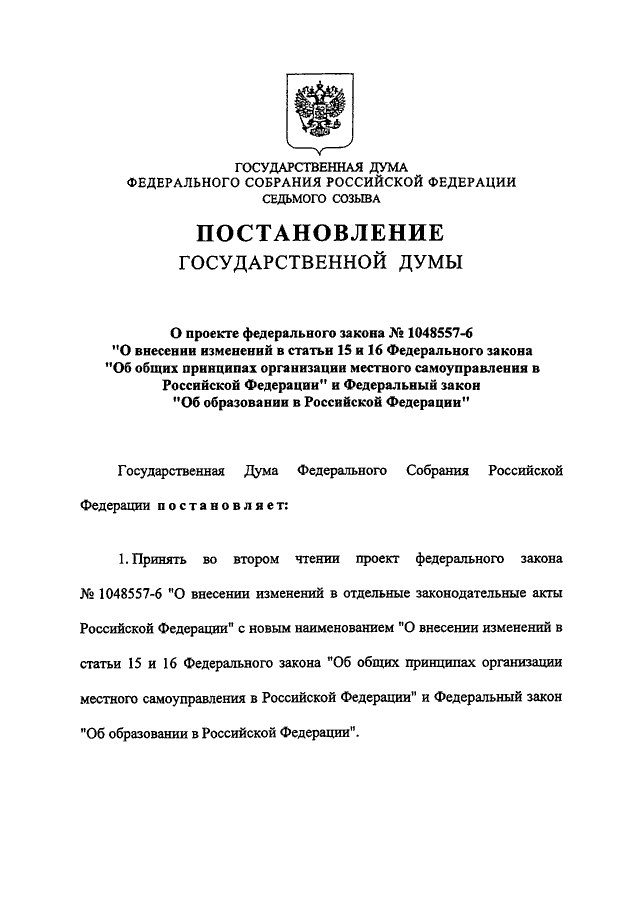 ГОСУДАРСТВЕННАЯ ДУМА
ФЕДЕРАЛЬНОГО СОБРАНИЯ РОССИЙСКОЙ ФЕДЕРАЦИИ
СЕДЬМОГО СОЗЫВА

ПОСТАНОВЛЕНИЕ
ГОСУДАРСТВЕННОЙ ДУМЫ

О проекте федерального закона № 1048557-6
"О внесении изменений в статьи 15 и 16 Федерального закона
"Об общих принципах организации местного самоуправления в
Российской Федерации" и Федеральный закон
"Об образовании в Российской Федерации"

Государственная Дума Федерального Собрания Российской Федерации постановляет:

1. Принять во втором чтении проект федерального закона № 1048557-6 "О внесении изменений в отдельные законодательные акты Российской Федерации" с новым наименованием "О внесении изменений в статьи 15 и 16 Федерального закона "Об общих принципах организации местного самоуправления в Российской Федерации" и Федеральный закон "Об образовании в Российской Федерации".